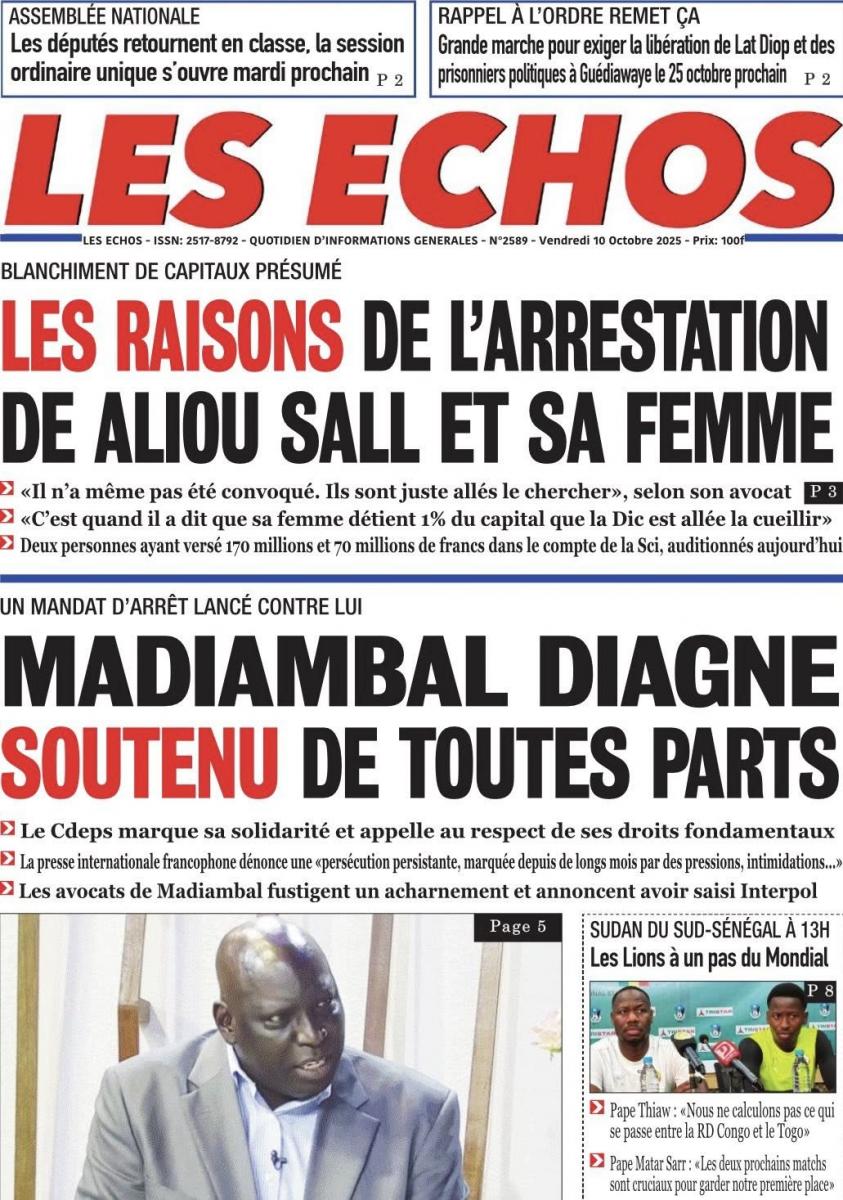 ASSEMBLÉE NATIONALE
Les députés retournent en classe, la session ordinaire unique s'ouvre mardi prochain P 2

RAPPEL À L'ORDRE REMET ÇA
Grande marche pour exiger la libération de Lat Diop et des prisonniers politiques à Guédiawaye le 25 octobre prochain P 2

LES ECHOS

LES ECHOS - ISSN: 2517-8792 - QUOTIDIEN D'INFORMATIONS GENERALES - N°2589 - Vendredi 10 Octobre 2025 - Prix: 100f

BLANCHIMENT DE CAPITAUX PRÉSUMÉ
LES RAISONS DE L'ARRESTATION DE ALIOU SALL ET SA FEMME

«Il n'a même pas été convoqué. Ils sont juste allés le chercher», selon son avocat P 3
«C'est quand il a dit que sa femme détient 1% du capital que la Dic est allée la cueillir»
Deux personnes ayant versé 170 millions et 70 millions de francs dans le compte de la Sci, auditionnés aujourd'hui

UN MANDAT D'ARRÊT LANCÉ CONTRE LUI
MADIAMBAL DIAGNE SOUTENU DE TOUTES PARTS

Le Cdeps marque sa solidarité et appelle au respect de ses droits fondamentaux
La presse internationale francophone dénonce une «persécution persistante, marquée depuis de longs mois par des pressions, intimidations...»
Les avocats de Madiambal fustigent un acharnement et annoncent avoir saisi Interpol

Page 5

SUDAN DU SUD-SÉNÉGAL À 13H
Les Lions à un pas du Mondial
P 8

Pape Thiaw : «Nous ne calculons pas ce qui se passe entre la RD Congo et le Togo»
Pape Matar Sarr : «Les deux prochains matchs sont cruciaux pour garder notre première place»